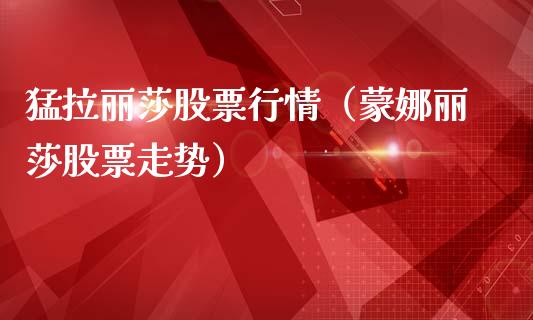 猛拉丽莎股票行情（蒙娜丽莎股票走势）